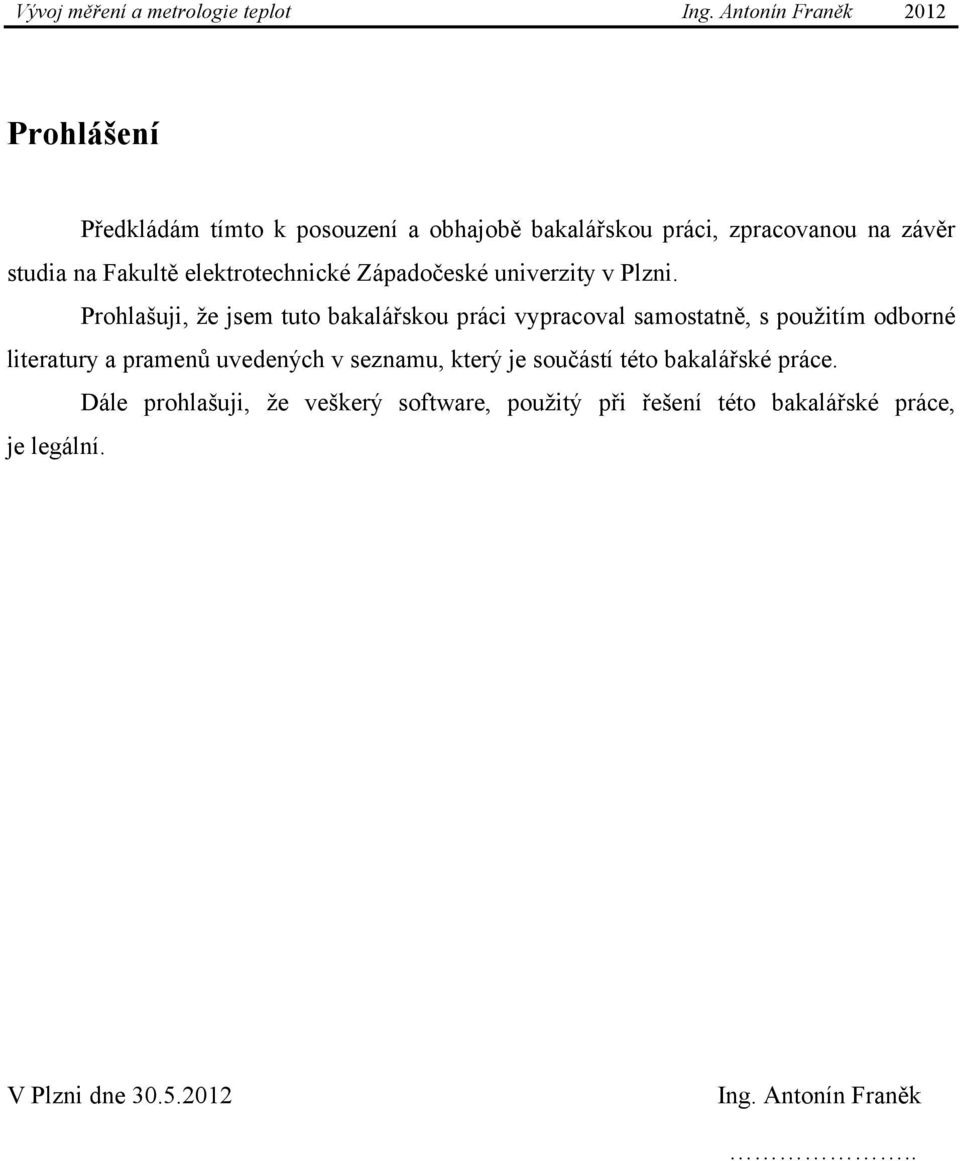 Vývoj měření a metrologie teplot Ing. Antonín Franěk 2012

Prohlášení

Předkládám tímto k posouzení a obhajobě bakalářskou práci, zpracovanou na závěr studia na Fakultě elektrotechnické Západočeské univerzity v Plzni.

Prohlašuji, že jsem tuto bakalářskou práci vypracoval samostatně, s použitím odborné literatury a pramenů uvedených v seznamu, který je součástí této bakalářské práce.

Dále prohlašuji, že veškerý software, použitý při řešení této bakalářské práce, je legální.

V Plzni dne 30.5.2012

Ing. Antonín Franěk

…………………..